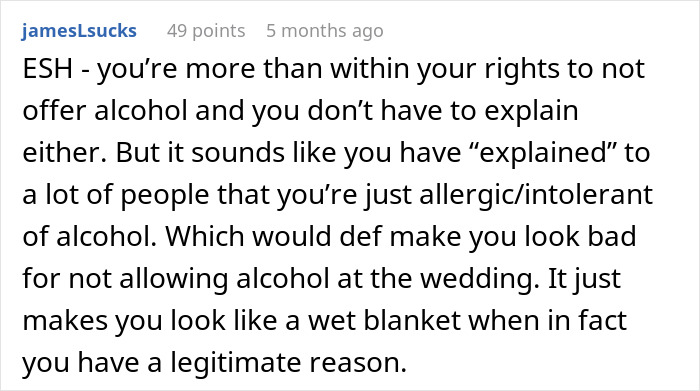 jamesLsucks 49 points 5 months ago

ESH - you’re more than within your rights to not offer alcohol and you don’t have to explain either. But it sounds like you have “explained” to a lot of people that you’re just allergic/intolerant of alcohol. Which would def make you look bad for not allowing alcohol at the wedding. It just makes you look like a wet blanket when in fact you have a legitimate reason.